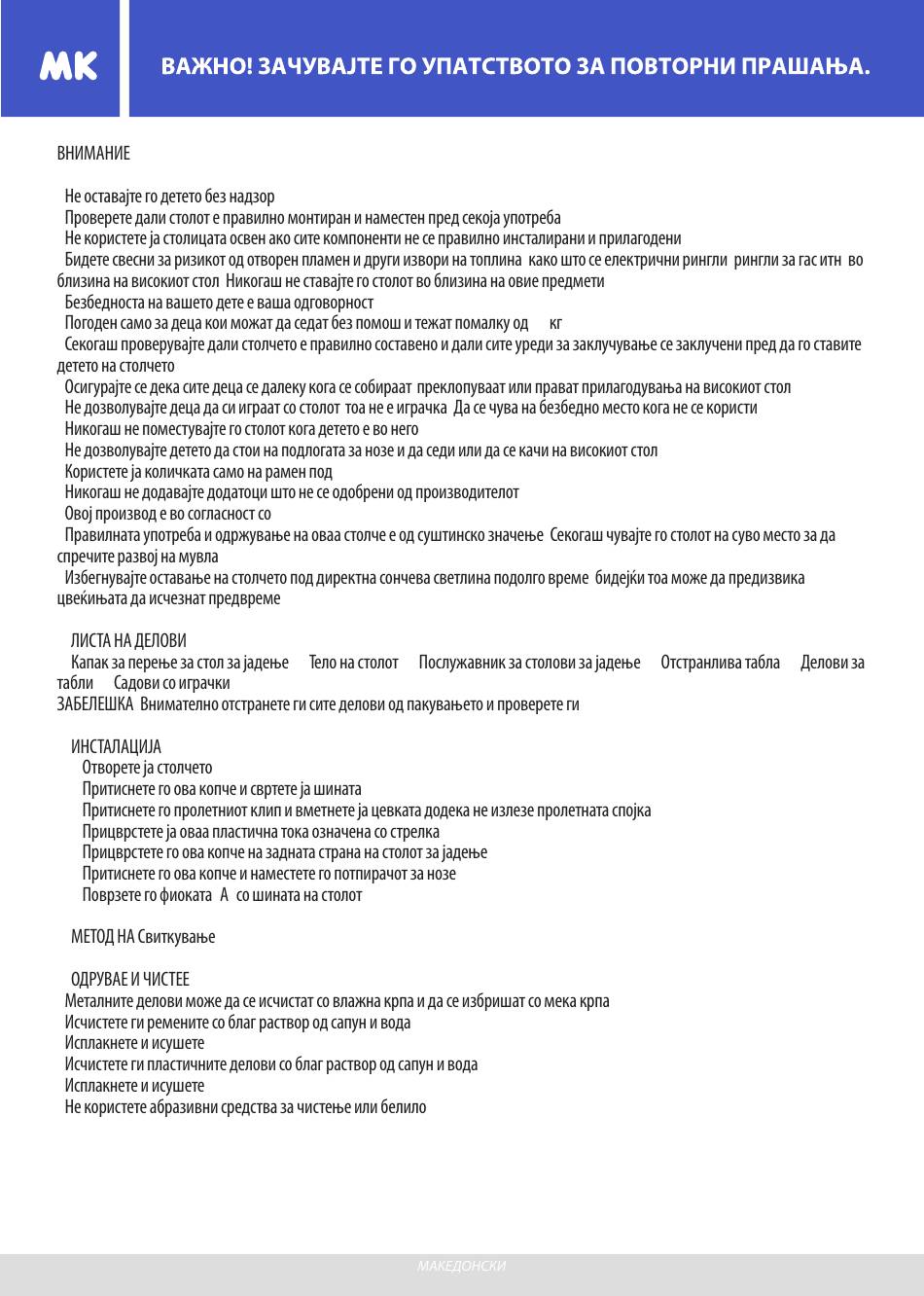 MK

ВАЖНО! ЗАЧУВАЈТЕ ГО УПАТСТВОТО ЗА ПОВТОРНИ ПРАШАЊА.

ВНИМАНИЕ

Не оставајте го детето без надзор
Проверете дали столот е правилно монтиран и наместен пред секоја употреба
Не користете ја столицата освен ако сите компоненти не се правилно инсталирани и прилагодени
Бидете свесни за ризикот од отворен пламен и други извори на топлина како што се електрични рингли рингли за гас итн во близина на високиот стол Никогаш не ставајте го столот во близина на овие предмети
Безбедноста на вашето дете е ваша одговорност
Погоден само за деца кои можат да седат без помош и тежат помалку од кг
Секогаш проверувајте дали столчето е правилно составено и дали сите уреди за заклучување се заклучени пред да го ставите детето на столчето
Осигурајте се дека сите деца се далеку кога се собираат преклопуваат или прават прилагодувања на високиот стол
Не дозволувајте деца да си играат со столот тоа не е играчка Да се чува на безбедно место кога не се користи
Никогаш не поместувајте го столот кога детето е во него
Не дозволувајте детето да стои на подлогата за нозе и да седи или да се качи на високиот стол
Користете ја количката само на рамен под
Никогаш не додавајте додатоци што не се одобрени од производителот
Овој производ е во согласност со
Правилната употреба и одржување на оваа столче е од суштинско значење Секогаш чувајте го столот на суво место за да спречите развој на мувла
Избегнувајте оставање на столчето под директна сончева светлина подолго време бидејќи тоа може да предизвика цвеќињата да исчезнат предвреме

ЛИСТА НА ДЕЛОВИ
Капак за перење за стол за јадење Тело на столот Послужавник за столови за јадење Отстранлива табла Делови за табли Садови со играчки
ЗАБЕЛЕШКА Внимателно отстранете ги сите делови од пакувањето и проверете ги

ИНСТАЛАЦИЈА
Отворете ја столчето
Притиснете го ова копче и свртете ја шината
Притиснете го пролетниот клип и вметнете ја цевката додека не излезе пролетната спојка
Прицврстете ја оваа пластична тока означена со стрелка
Прицврстете го ова копче на задната страна на столот за јадење
Притиснете го ова копче и наместете го потпирачот за нозе
Поврзете го фиоката А со шината на столот

МЕТОД НА Свиткување

ОДРУВАЕ И ЧИСТЕЕ
Металните делови може да се исчистат со влажна крпа и да се избришат со мека крпа
Исчистете ги ремените со благ раствор од сапун и вода
Исплакнете и исушете
Исчистете ги пластичните делови со благ раствор од сапун и вода
Исплакнете и исушете
Не користете абразивни средства за чистење или белило

МАКЕДОНСКИ